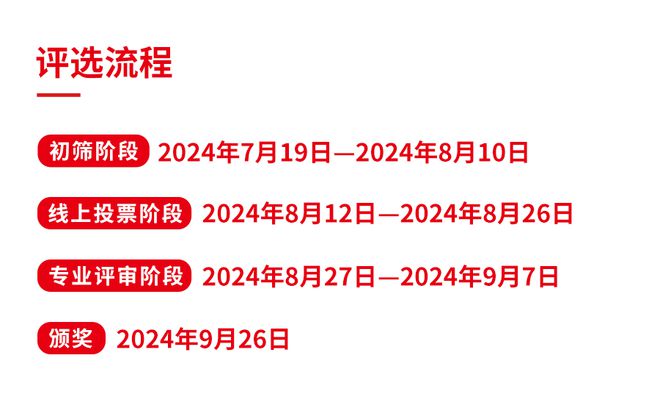 评选流程

初筛阶段 2024年7月19日—2024年8月10日

线上投票阶段 2024年8月12日—2024年8月26日

专业评审阶段 2024年8月27日—2024年9月7日

颁奖 2024年9月26日